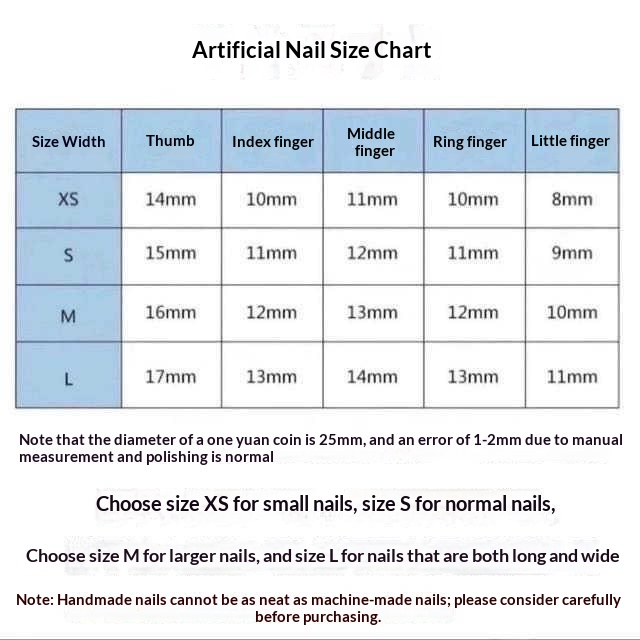 Artificial Nail Size Chart

| Size Width | Thumb | Index finger | Middle finger | Ring finger | Little finger |
|---|---|---|---|---|---|
| XS | 14mm | 10mm | 11mm | 10mm | 8mm |
| S | 15mm | 11mm | 12mm | 11mm | 9mm |
| M | 16mm | 12mm | 13mm | 12mm | 10mm |
| L | 17mm | 13mm | 14mm | 13mm | 11mm |

Note that the diameter of a one yuan coin is 25mm, and an error of 1-2mm due to manual measurement and polishing is normal

Choose size XS for small nails, size S for normal nails,

Choose size M for larger nails, and size L for nails that are both long and wide

Note: Handmade nails cannot be as neat as machine-made nails; please consider carefully before purchasing.